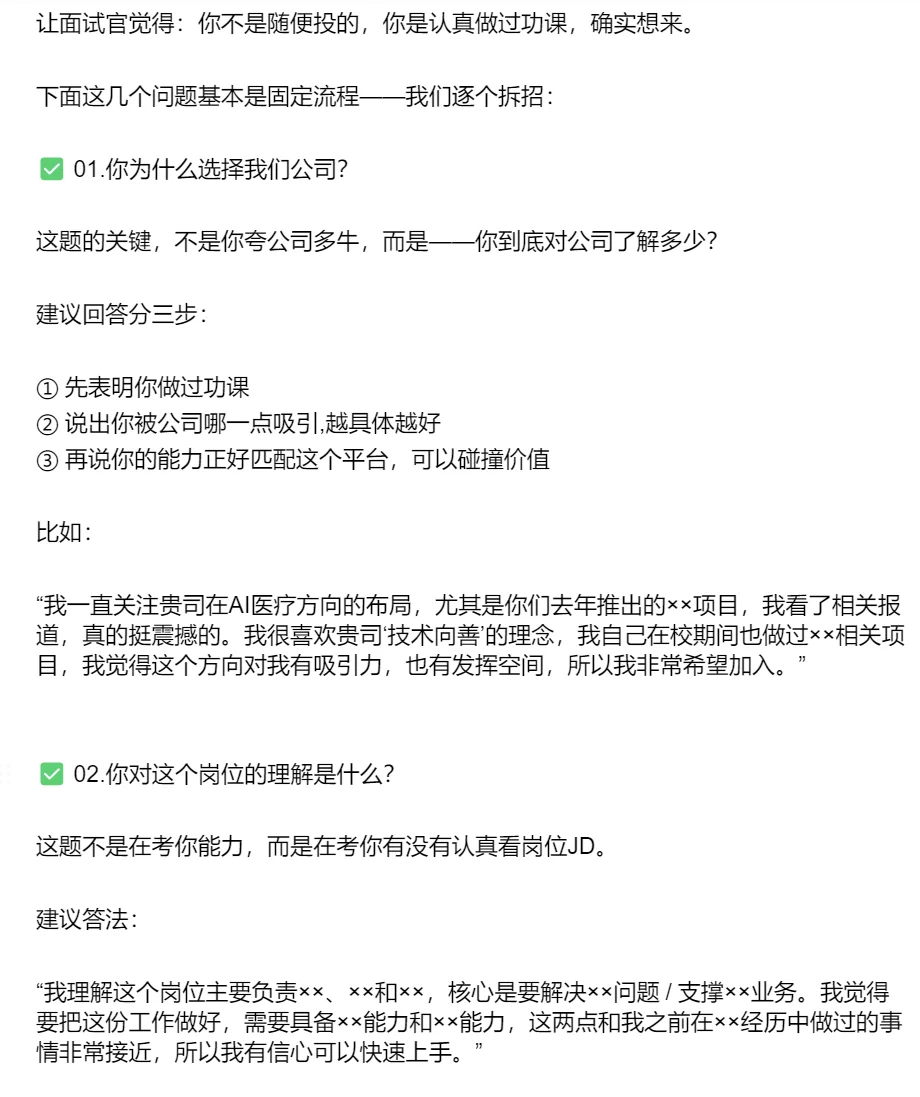 让面试官觉得：你不是随便投的，你是认真做过功课，确实想来。

下面这几个问题基本是固定流程——我们逐个拆招：

✅ 01.你为什么选择我们公司?

这题的关键，不是你夸公司多牛，而是——你到底对公司了解多少?

建议回答分三步：

① 先表明你做过功课
② 说出你被公司哪一点吸引,越具体越好
③ 再说你的能力正好匹配这个平台，可以碰撞价值

比如：

“我一直关注贵司在AI医疗方向的布局，尤其是你们去年推出的××项目，我看了相关报道，真的挺震撼的。我很喜欢贵司‘技术向善’的理念，我自己在校期间也做过××相关项目，我觉得这个方向对我有吸引力，也有发挥空间，所以我非常希望加入。”

✅ 02.你对这个岗位的理解是什么?

这题不是在考你能力，而是在考你有没有认真看岗位JD。

建议答法：

“我理解这个岗位主要负责××、××和××，核心是要解决××问题 / 支撑××业务。我觉得要把这份工作做好，需要具备××能力和××能力，这两点和我之前在××经历中做过的事情非常接近，所以我有信心可以快速上手。”